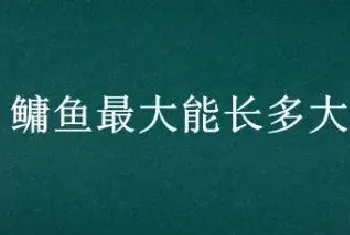 鳙鱼最大能长多大